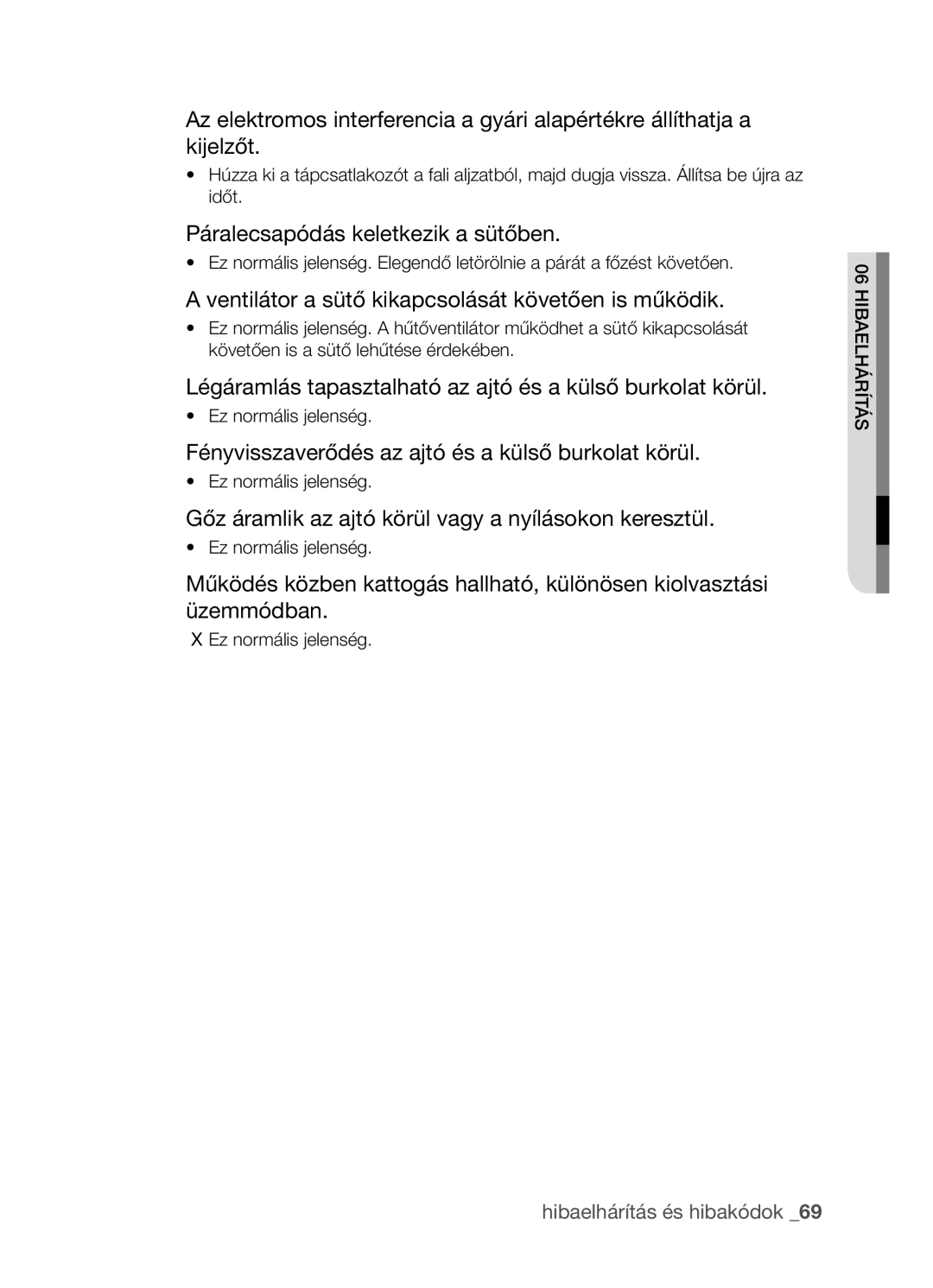 Az elektromos interferencia a gyári alapértékre állíthatja a kijelzőt.

• Húzza ki a tápcsatlakozót a fali aljzatból, majd dugja vissza. Állítsa be újra az időt.

Páralecsapódás keletkezik a sütőben.

• Ez normális jelenség. Elegendő letörölnie a párát a főzést követően.

A ventilátor a sütő kikapcsolását követően is működik.

• Ez normális jelenség. A hűtőventilátor működhet a sütő kikapcsolását követően is a sütő lehűtése érdekében.

Légáramlás tapasztalható az ajtó és a külső burkolat körül.

• Ez normális jelenség.

Fényvisszaverődés az ajtó és a külső burkolat körül.

• Ez normális jelenség.

Gőz áramlik az ajtó körül vagy a nyílásokon keresztül.

• Ez normális jelenség.

Működés közben kattogás hallható, különösen kiolvasztási üzemmódban.

X Ez normális jelenség.

06 HIBAELHÁRÍTÁS

hibaelhárítás és hibakódok _69